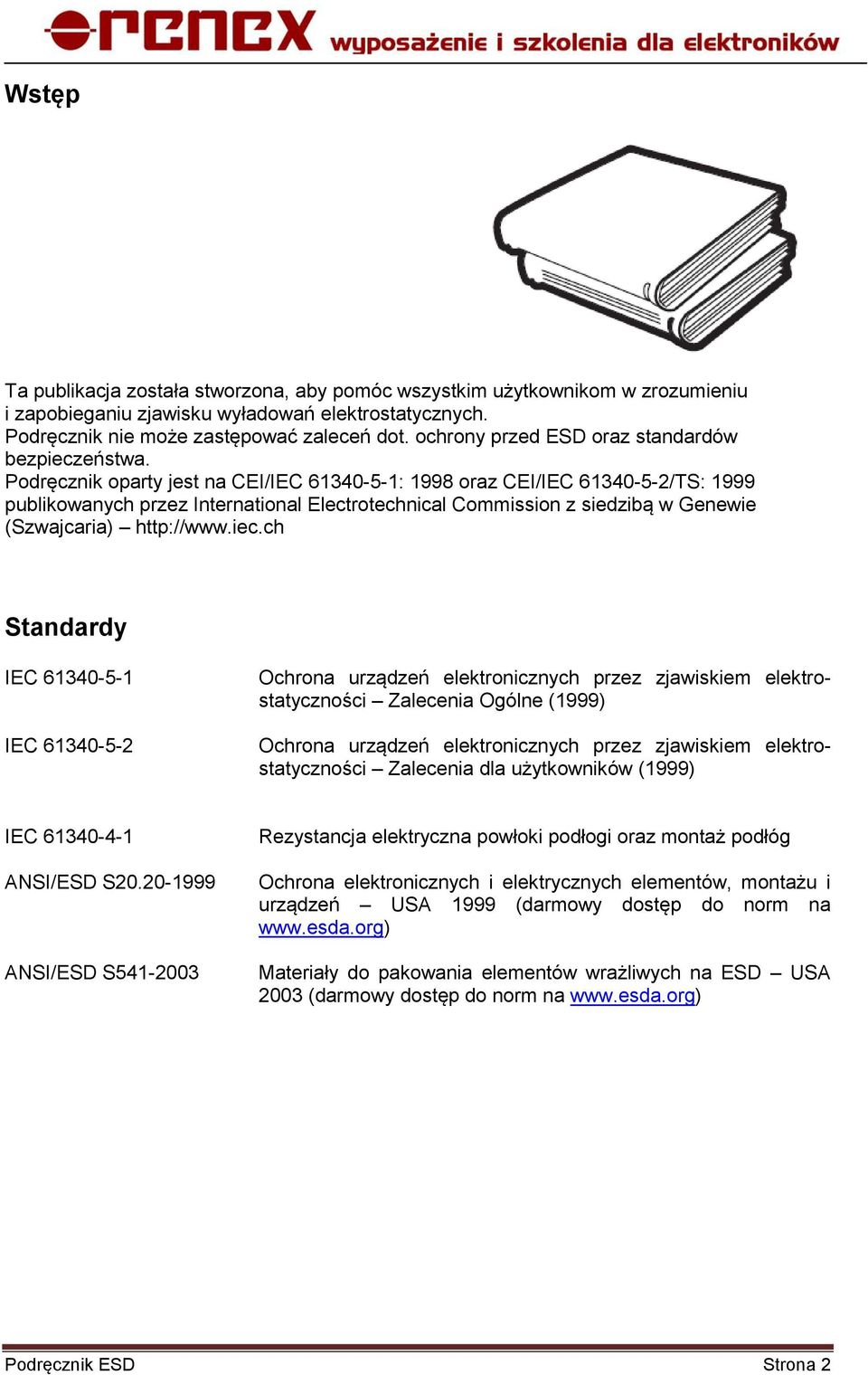 renex wyposażenie i szkolenia dla elektroników

Wstęp

Ta publikacja została stworzona, aby pomóc wszystkim użytkownikom w zrozumieniu i zapobieganiu zjawisku wyładowań elektrostatycznych.
Podręcznik nie może zastępować zaleceń dot. ochrony przed ESD oraz standardów bezpieczeństwa.
Podręcznik oparty jest na CEI/IEC 61340-5-1: 1998 oraz CEI/IEC 61340-5-2/TS: 1999 publikowanych przez International Electrotechnical Commission z siedzibą w Genewie (Szwajcaria) – http://www.iec.ch

Standardy

| | |
|---|---|
| IEC 61340-5-1 | Ochrona urządzeń elektronicznych przez zjawiskiem elektrostatyczności – Zalecenia Ogólne (1999) |
| IEC 61340-5-2 | Ochrona urządzeń elektronicznych przez zjawiskiem elektrostatyczności – Zalecenia dla użytkowników (1999) |
| IEC 61340-4-1 | Rezystancja elektryczna powłoki podłogi oraz montaż podłóg |
| ANSI/ESD S20.20-1999 | Ochrona elektronicznych i elektrycznych elementów, montażu i urządzeń – USA 1999 (darmowy dostęp do norm na www.esda.org) |
| ANSI/ESD S541-2003 | Materiały do pakowania elementów wrażliwych na ESD – USA 2003 (darmowy dostęp do norm na www.esda.org) |

Podręcznik ESD
Strona 2